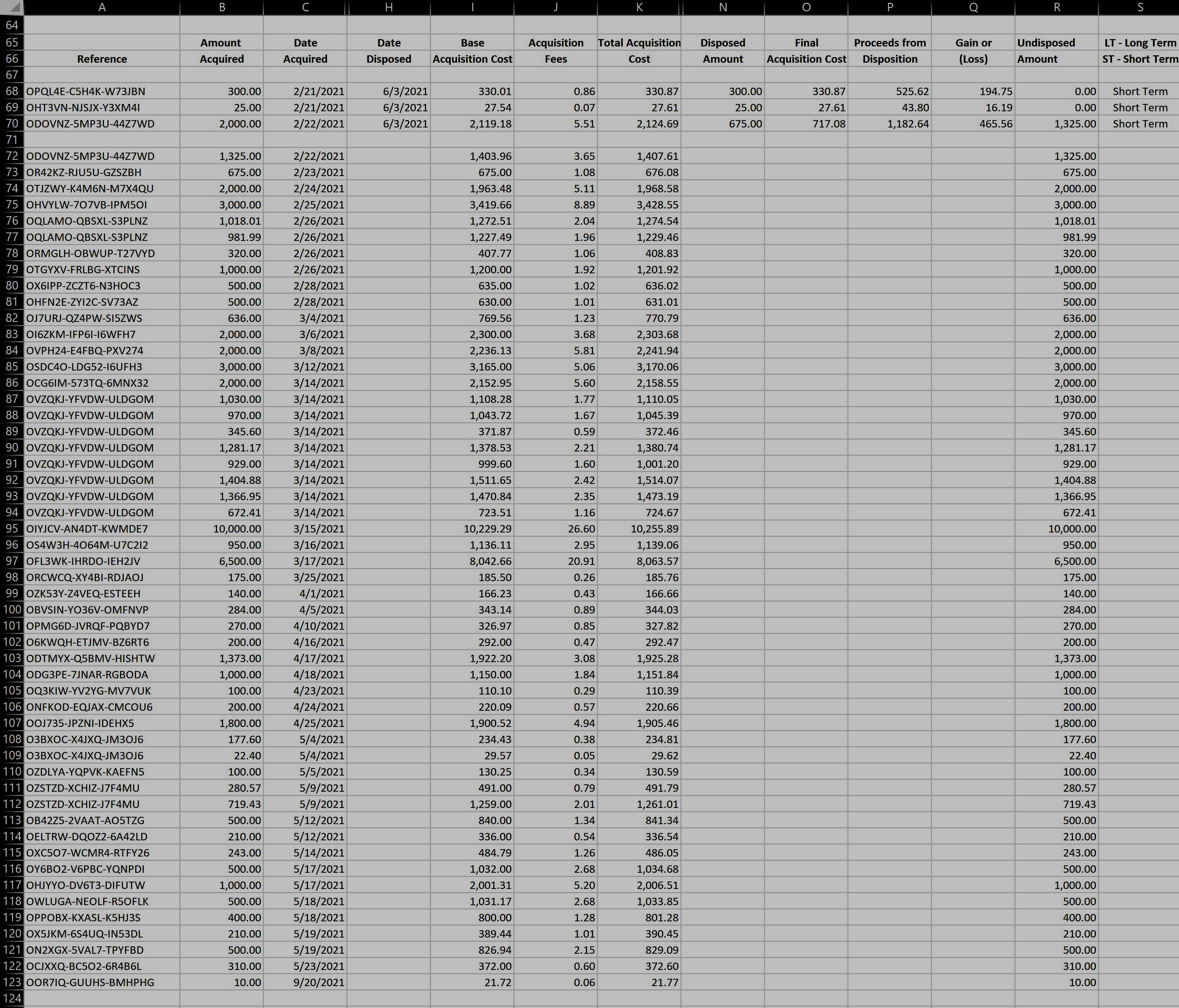 | | A | B | C | H | I | J | K | N | O | P | Q | R | S |
|---|---|---|---|---|---|---|---|---|---|---|---|---|---|
| 64 | | | | | | | | | | | | | |
| 65 | | Amount | Date | Date | Base | Acquisition | Total Acquisition | Disposed | Final | Proceeds from | Gain or | Undisposed | LT - Long Term |
| 66 | Reference | Acquired | Acquired | Disposed | Acquisition Cost | Fees | Cost | Amount | Acquisition Cost | Disposition | (Loss) | Amount | ST - Short Term |
| 67 | | | | | | | | | | | | | |
| 68 | OPQL4E-C5H4K-W73JBN | 300.00 | 2/21/2021 | 6/3/2021 | 330.01 | 0.86 | 330.87 | 300.00 | 330.87 | 525.62 | 194.75 | 0.00 | Short Term |
| 69 | OHT3VN-NJSJX-Y3XM4I | 25.00 | 2/21/2021 | 6/3/2021 | 27.54 | 0.07 | 27.61 | 25.00 | 27.61 | 43.80 | 16.19 | 0.00 | Short Term |
| 70 | ODOVNZ-5MP3U-44Z7WD | 2,000.00 | 2/22/2021 | 6/3/2021 | 2,119.18 | 5.51 | 2,124.69 | 675.00 | 717.08 | 1,182.64 | 465.56 | 1,325.00 | Short Term |
| 71 | | | | | | | | | | | | | |
| 72 | ODOVNZ-5MP3U-44Z7WD | 1,325.00 | 2/22/2021 | | 1,403.96 | 3.65 | 1,407.61 | | | | | 1,325.00 | |
| 73 | OR42KZ-RJU5U-GZSZBH | 675.00 | 2/23/2021 | | 675.00 | 1.08 | 676.08 | | | | | 675.00 | |
| 74 | OTJZWY-K4M6N-M7X4QU | 2,000.00 | 2/24/2021 | | 1,963.48 | 5.11 | 1,968.58 | | | | | 2,000.00 | |
| 75 | OHVYLW-7O7VB-IPM5OI | 3,000.00 | 2/25/2021 | | 3,419.66 | 8.89 | 3,428.55 | | | | | 3,000.00 | |
| 76 | OQLAMO-QBSXL-S3PLNZ | 1,018.01 | 2/26/2021 | | 1,272.51 | 2.04 | 1,274.54 | | | | | 1,018.01 | |
| 77 | OQLAMO-QBSXL-S3PLNZ | 981.99 | 2/26/2021 | | 1,227.49 | 1.96 | 1,229.46 | | | | | 981.99 | |
| 78 | ORMGLH-OBWUP-T27VYD | 320.00 | 2/26/2021 | | 407.77 | 1.06 | 408.83 | | | | | 320.00 | |
| 79 | OTGYXV-FRLBG-XTCINS | 1,000.00 | 2/26/2021 | | 1,200.00 | 1.92 | 1,201.92 | | | | | 1,000.00 | |
| 80 | OX6IPP-ZCZT6-N3HOC3 | 500.00 | 2/28/2021 | | 635.00 | 1.02 | 636.02 | | | | | 500.00 | |
| 81 | OHFN2E-ZYI2C-SV73AZ | 500.00 | 2/28/2021 | | 630.00 | 1.01 | 631.01 | | | | | 500.00 | |
| 82 | OJ7URJ-QZ4PW-SI5ZWS | 636.00 | 3/4/2021 | | 769.56 | 1.23 | 770.79 | | | | | 636.00 | |
| 83 | OI6ZKM-IFP6I-I6WFH7 | 2,000.00 | 3/6/2021 | | 2,300.00 | 3.68 | 2,303.68 | | | | | 2,000.00 | |
| 84 | OVPH24-E4FBQ-PXV274 | 2,000.00 | 3/8/2021 | | 2,236.13 | 5.81 | 2,241.94 | | | | | 2,000.00 | |
| 85 | OSDC4O-LDG52-I6UFH3 | 3,000.00 | 3/12/2021 | | 3,165.00 | 5.06 | 3,170.06 | | | | | 3,000.00 | |
| 86 | OCG6IM-573TQ-6MNX32 | 2,000.00 | 3/14/2021 | | 2,152.95 | 5.60 | 2,158.55 | | | | | 2,000.00 | |
| 87 | OVZQKJ-YFVDW-ULDGOM | 1,030.00 | 3/14/2021 | | 1,108.28 | 1.77 | 1,110.05 | | | | | 1,030.00 | |
| 88 | OVZQKJ-YFVDW-ULDGOM | 970.00 | 3/14/2021 | | 1,043.72 | 1.67 | 1,045.39 | | | | | 970.00 | |
| 89 | OVZQKJ-YFVDW-ULDGOM | 345.60 | 3/14/2021 | | 371.87 | 0.59 | 372.46 | | | | | 345.60 | |
| 90 | OVZQKJ-YFVDW-ULDGOM | 1,281.17 | 3/14/2021 | | 1,378.53 | 2.21 | 1,380.74 | | | | | 1,281.17 | |
| 91 | OVZQKJ-YFVDW-ULDGOM | 929.00 | 3/14/2021 | | 999.60 | 1.60 | 1,001.20 | | | | | 929.00 | |
| 92 | OVZQKJ-YFVDW-ULDGOM | 1,404.88 | 3/14/2021 | | 1,511.65 | 2.42 | 1,514.07 | | | | | 1,404.88 | |
| 93 | OVZQKJ-YFVDW-ULDGOM | 1,366.95 | 3/14/2021 | | 1,470.84 | 2.35 | 1,473.19 | | | | | 1,366.95 | |
| 94 | OVZQKJ-YFVDW-ULDGOM | 672.41 | 3/14/2021 | | 723.51 | 1.16 | 724.67 | | | | | 672.41 | |
| 95 | OIYJCV-AN4DT-KWMDE7 | 10,000.00 | 3/15/2021 | | 10,229.29 | 26.60 | 10,255.89 | | | | | 10,000.00 | |
| 96 | OS4W3H-4O64M-U7C2I2 | 950.00 | 3/16/2021 | | 1,136.11 | 2.95 | 1,139.06 | | | | | 950.00 | |
| 97 | OFL3WK-IHRDO-IEH2JV | 6,500.00 | 3/17/2021 | | 8,042.66 | 20.91 | 8,063.57 | | | | | 6,500.00 | |
| 98 | ORCWCQ-XY4BI-RDJAOJ | 175.00 | 3/25/2021 | | 185.50 | 0.26 | 185.76 | | | | | 175.00 | |
| 99 | OZK53Y-Z4VEQ-ESTEEH | 140.00 | 4/1/2021 | | 166.23 | 0.43 | 166.66 | | | | | 140.00 | |
| 100 | OBVSIN-YO36V-OMFNVP | 284.00 | 4/5/2021 | | 343.14 | 0.89 | 344.03 | | | | | 284.00 | |
| 101 | OPMG6D-JVRQF-PQBYD7 | 270.00 | 4/10/2021 | | 326.97 | 0.85 | 327.82 | | | | | 270.00 | |
| 102 | O6KWQH-ETJMV-BZ6RT6 | 200.00 | 4/16/2021 | | 292.00 | 0.47 | 292.47 | | | | | 200.00 | |
| 103 | ODTMYX-Q5BMV-HISHTW | 1,373.00 | 4/17/2021 | | 1,922.20 | 3.08 | 1,925.28 | | | | | 1,373.00 | |
| 104 | ODG3PE-7JNAR-RGBODA | 1,000.00 | 4/18/2021 | | 1,150.00 | 1.84 | 1,151.84 | | | | | 1,000.00 | |
| 105 | OQ3KIW-YV2YG-MV7VUK | 100.00 | 4/23/2021 | | 110.10 | 0.29 | 110.39 | | | | | 100.00 | |
| 106 | ONFKOD-EQJAX-CMCOU6 | 200.00 | 4/24/2021 | | 220.09 | 0.57 | 220.66 | | | | | 200.00 | |
| 107 | OOJ735-JPZNI-IDEHX5 | 1,800.00 | 4/25/2021 | | 1,900.52 | 4.94 | 1,905.46 | | | | | 1,800.00 | |
| 108 | O3BXOC-X4JXQ-JM3OJ6 | 177.60 | 5/4/2021 | | 234.43 | 0.38 | 234.81 | | | | | 177.60 | |
| 109 | O3BXOC-X4JXQ-JM3OJ6 | 22.40 | 5/4/2021 | | 29.57 | 0.05 | 29.62 | | | | | 22.40 | |
| 110 | OZDLYA-YQPVK-KAEFN5 | 100.00 | 5/5/2021 | | 130.25 | 0.34 | 130.59 | | | | | 100.00 | |
| 111 | OZSTZD-XCHIZ-J7F4MU | 280.57 | 5/9/2021 | | 491.00 | 0.79 | 491.79 | | | | | 280.57 | |
| 112 | OZSTZD-XCHIZ-J7F4MU | 719.43 | 5/9/2021 | | 1,259.00 | 2.01 | 1,261.01 | | | | | 719.43 | |
| 113 | OB42Z5-2VAAT-AO5TZG | 500.00 | 5/12/2021 | | 840.00 | 1.34 | 841.34 | | | | | 500.00 | |
| 114 | OELTRW-DQOZ2-6A42LD | 210.00 | 5/12/2021 | | 336.00 | 0.54 | 336.54 | | | | | 210.00 | |
| 115 | OXC5O7-WCMR4-RTFY26 | 243.00 | 5/14/2021 | | 484.79 | 1.26 | 486.05 | | | | | 243.00 | |
| 116 | OY6BO2-V6PBC-YQNPDI | 500.00 | 5/17/2021 | | 1,032.00 | 2.68 | 1,034.68 | | | | | 500.00 | |
| 117 | OHJYYO-DV6T3-DIFUTW | 1,000.00 | 5/17/2021 | | 2,001.31 | 5.20 | 2,006.51 | | | | | 1,000.00 | |
| 118 | OWLUGA-NEOLF-R5OFLK | 500.00 | 5/18/2021 | | 1,031.17 | 2.68 | 1,033.85 | | | | | 500.00 | |
| 119 | OPPOBX-KXASL-K5HJ3S | 400.00 | 5/18/2021 | | 800.00 | 1.28 | 801.28 | | | | | 400.00 | |
| 120 | OX5JKM-6S4UQ-IN53DL | 210.00 | 5/19/2021 | | 389.44 | 1.01 | 390.45 | | | | | 210.00 | |
| 121 | ON2XGX-5VAL7-TPYFBD | 500.00 | 5/19/2021 | | 826.94 | 2.15 | 829.09 | | | | | 500.00 | |
| 122 | OCJXXQ-BC5O2-6R4B6L | 310.00 | 5/23/2021 | | 372.00 | 0.60 | 372.60 | | | | | 310.00 | |
| 123 | OOR7IQ-GUUHS-BMHPHG | 10.00 | 9/20/2021 | | 21.72 | 0.06 | 21.77 | | | | | 10.00 | |
| 124 | | | | | | | | | | | | | |